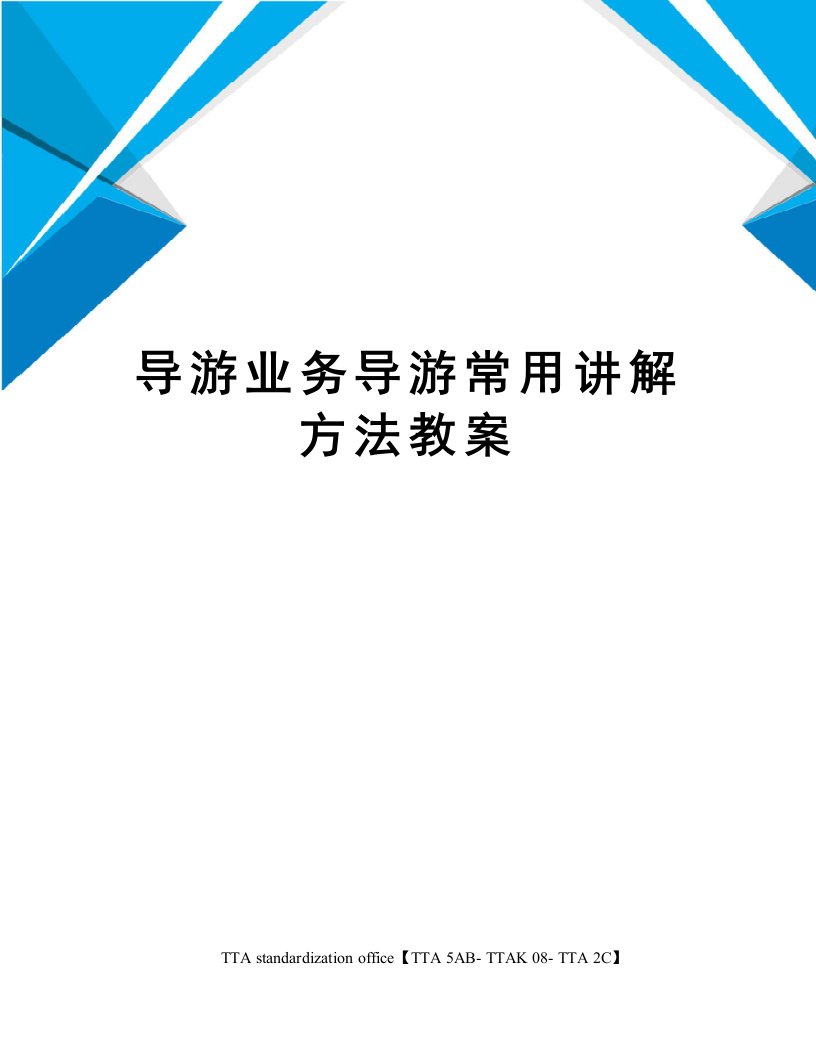 导游业务导游常用讲解方法教案

TTA standardization office【TTA 5AB- TTAK 08- TTA 2C】